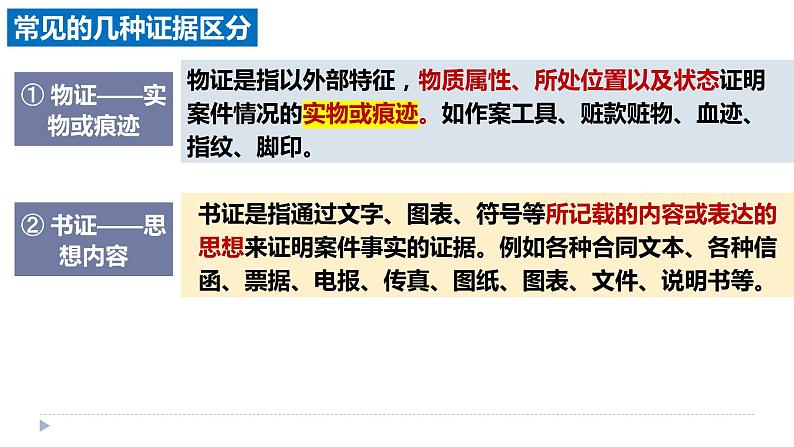 常见的几种证据区分

① 物证——实物或痕迹

物证是指以外部特征，物质属性、所处位置以及状态证明案件情况的实物或痕迹。如作案工具、赃款赃物、血迹、指纹、脚印。

② 书证——思想内容

书证是指通过文字、图表、符号等所记载的内容或表达的思想来证明案件事实的证据。例如各种合同文本、各种信函、票据、电报、传真、图纸、图表、文件、说明书等。